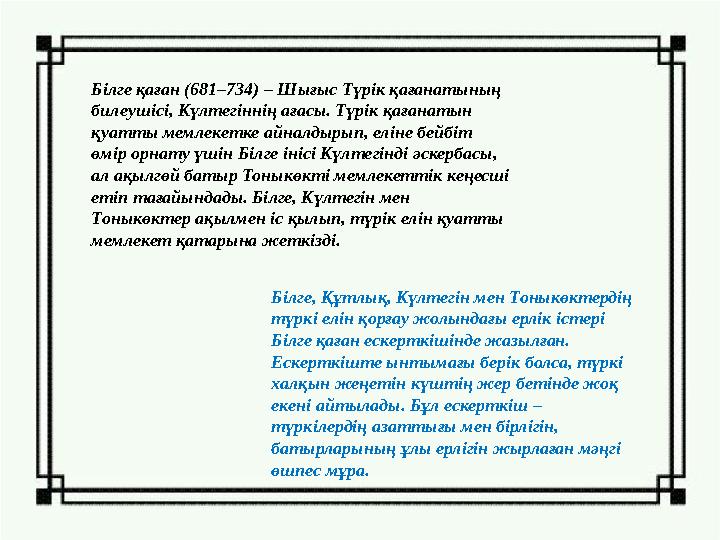 Білге қаған (681–734) – Шығыс Түрік қағанатының билеушісі, Күлтегіннің ағасы. Түрік қағанатын қуатты мемлекетке айналдырып, еліне бейбіт өмір орнату үшін Білге інісі Күлтегінді әскербасы, ал ақылгөй батыр Тоныкөкті мемлекеттік кеңесші етіп тағайындады. Білге, Күлтегін мен Тоныкөктер ақылмен іс қылып, түрік елін қуатты мемлекет қатарына жеткізді.

Білге, Құтлық, Күлтегін мен Тоныкөктердің түркі елін қорғау жолындағы ерлік істері Білге қаған ескерткішінде жазылған. Ескерткіште ынтымағы берік болса, түркі халқын жеңетін күштің жер бетінде жоқ екені айтылады. Бұл ескерткіш – түркілердің азаттығы мен бірлігін, батырларының ұлы ерлігін жырлаған мәңгі өшпес мұра.